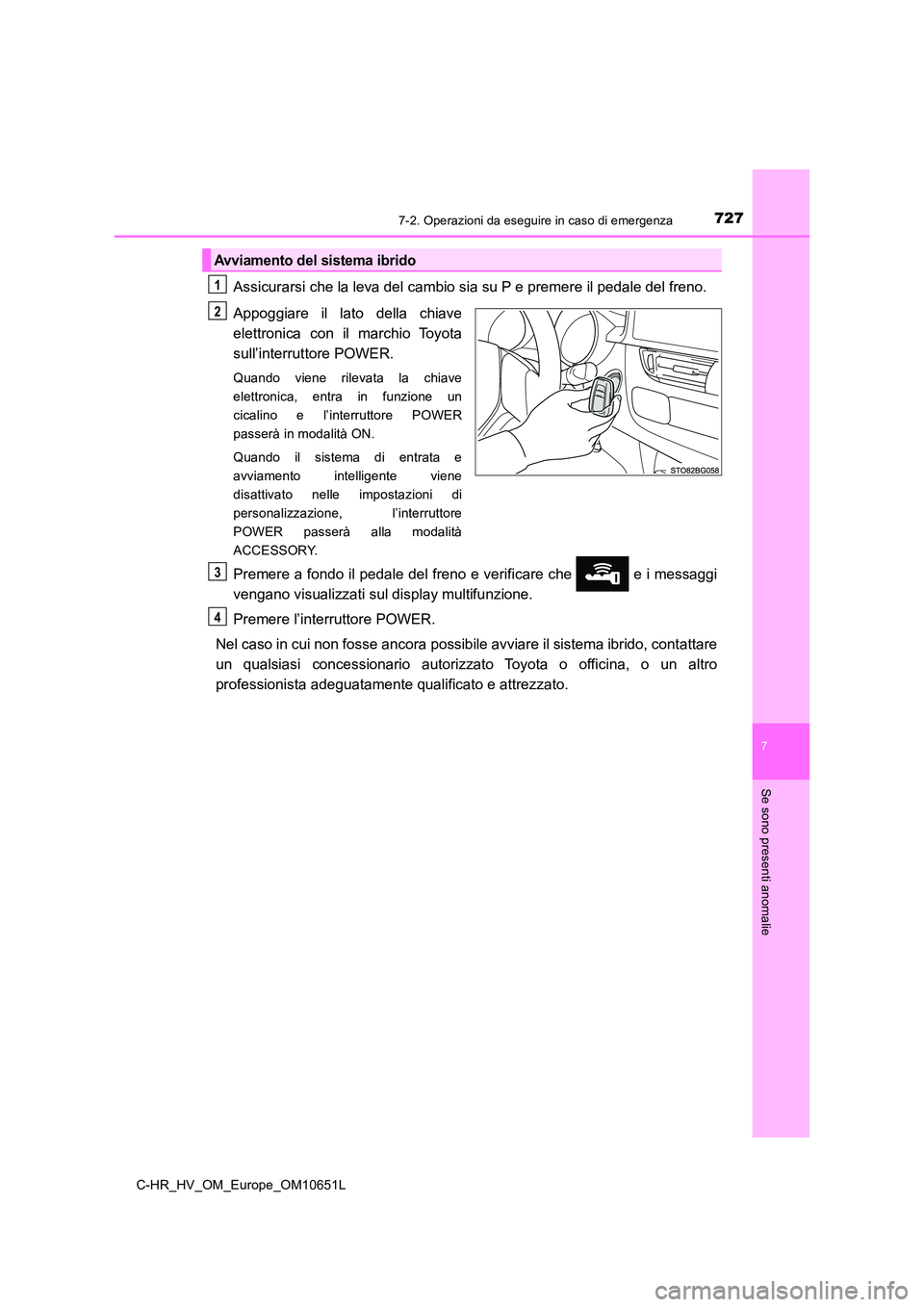 7-2. Operazioni da eseguire in caso di emergenza

727

Avviamento del sistema ibrido

1 Assicurarsi che la leva del cambio sia su P e premere il pedale del freno.

2 Appoggiare il lato della chiave elettronica con il marchio Toyota sull'interruttore POWER.

Quando viene rilevata la chiave elettronica, entra in funzione un cicalino e l'interruttore POWER passerà in modalità ON.

Quando il sistema di entrata e avviamento intelligente viene disattivato nelle impostazioni di personalizzazione, l'interruttore POWER passerà alla modalità ACCESSORY.

STO82BG058

3 Premere a fondo il pedale del freno e verificare che e i messaggi vengano visualizzati sul display multifunzione.

4 Premere l'interruttore POWER.

Nel caso in cui non fosse ancora possibile avviare il sistema ibrido, contattare un qualsiasi concessionario autorizzato Toyota o officina, o un altro professionista adeguatamente qualificato e attrezzato.

7

Se sono presenti anomalie

C-HR_HV_OM_Europe_OM10651L

carmanualsonline.info